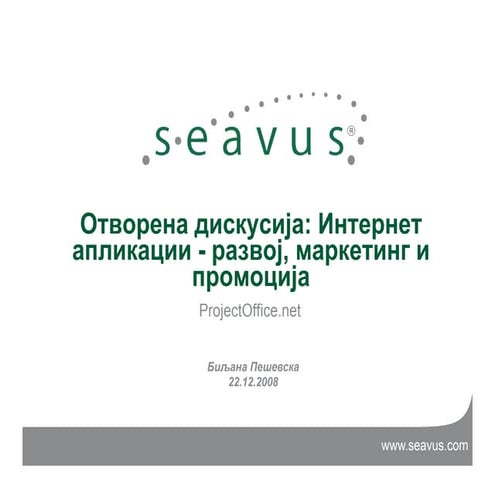 seavus®

Отворена дискусија: Интернет апликации - развој, маркетинг и промоција

ProjectOffice.net

Биљана Пешевска
22.12.2008

www.seavus.com